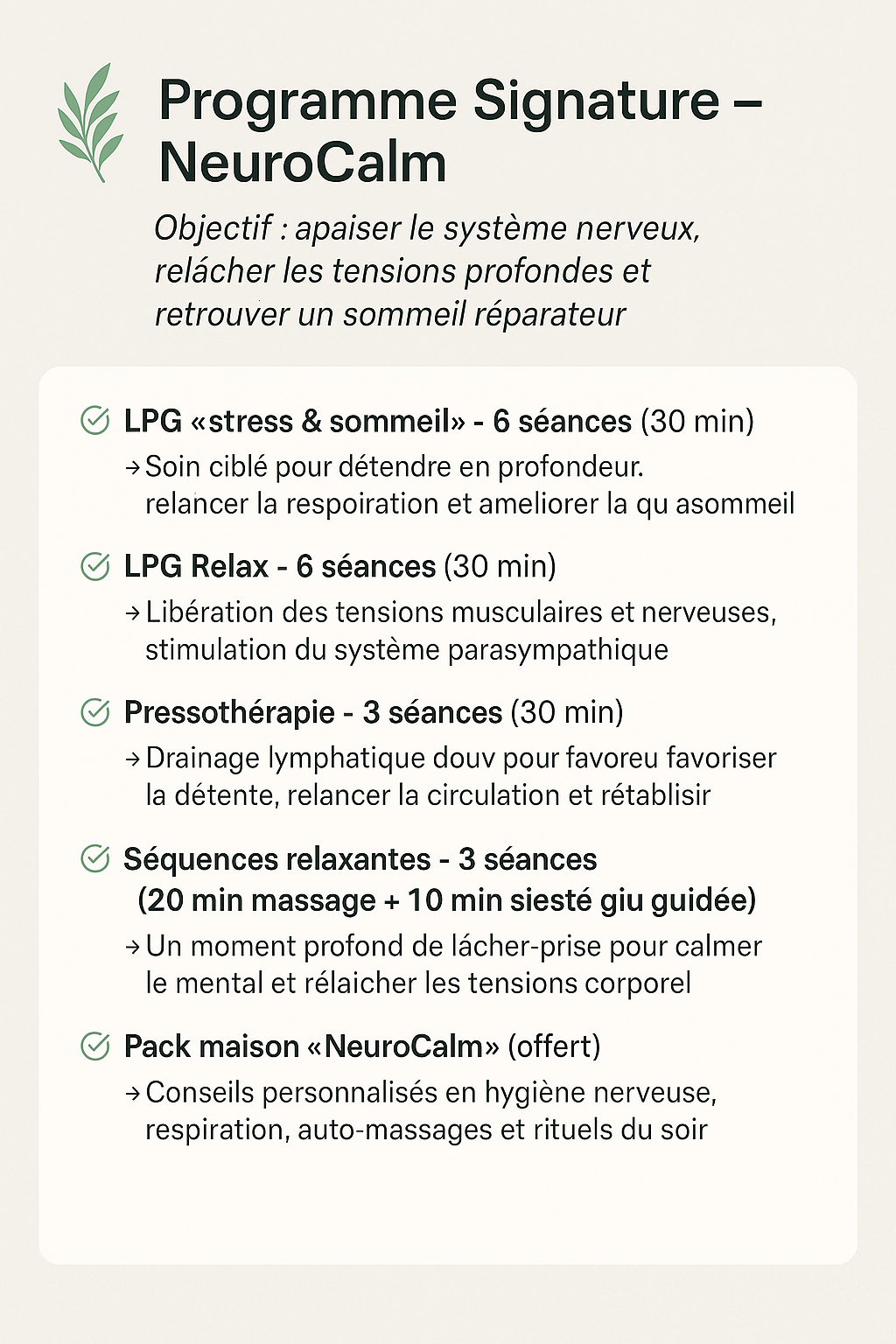 Programme Signature – NeuroCalm

Objectif : apaiser le système nerveux, relâcher les tensions profondes et retrouver un sommeil réparateur

LPG «stress & sommeil» - 6 séances (30 min)
→ Soin ciblé pour détendre en profondeur. relancer la respoiration et ameliorer la qu asommeil

LPG Relax - 6 séances (30 min)
→ Libération des tensions musculaires et nerveuses, stimulation du système parasympathique

Pressothérapie - 3 séances (30 min)
→ Drainage lymphatique douv pour favoreu favoriser la détente, relancer la circulation et rétablisir

Séquences relaxantes - 3 séances (20 min massage + 10 min siesté giu guidée)
→ Un moment profond de lácher-prise pour calmer le mental et rélaicher les tensions corporel

Pack maison «NeuroCalm» (offert)
→ Conseils personnalisés en hygiène nerveuse, respiration, auto-massages et rituels du soir